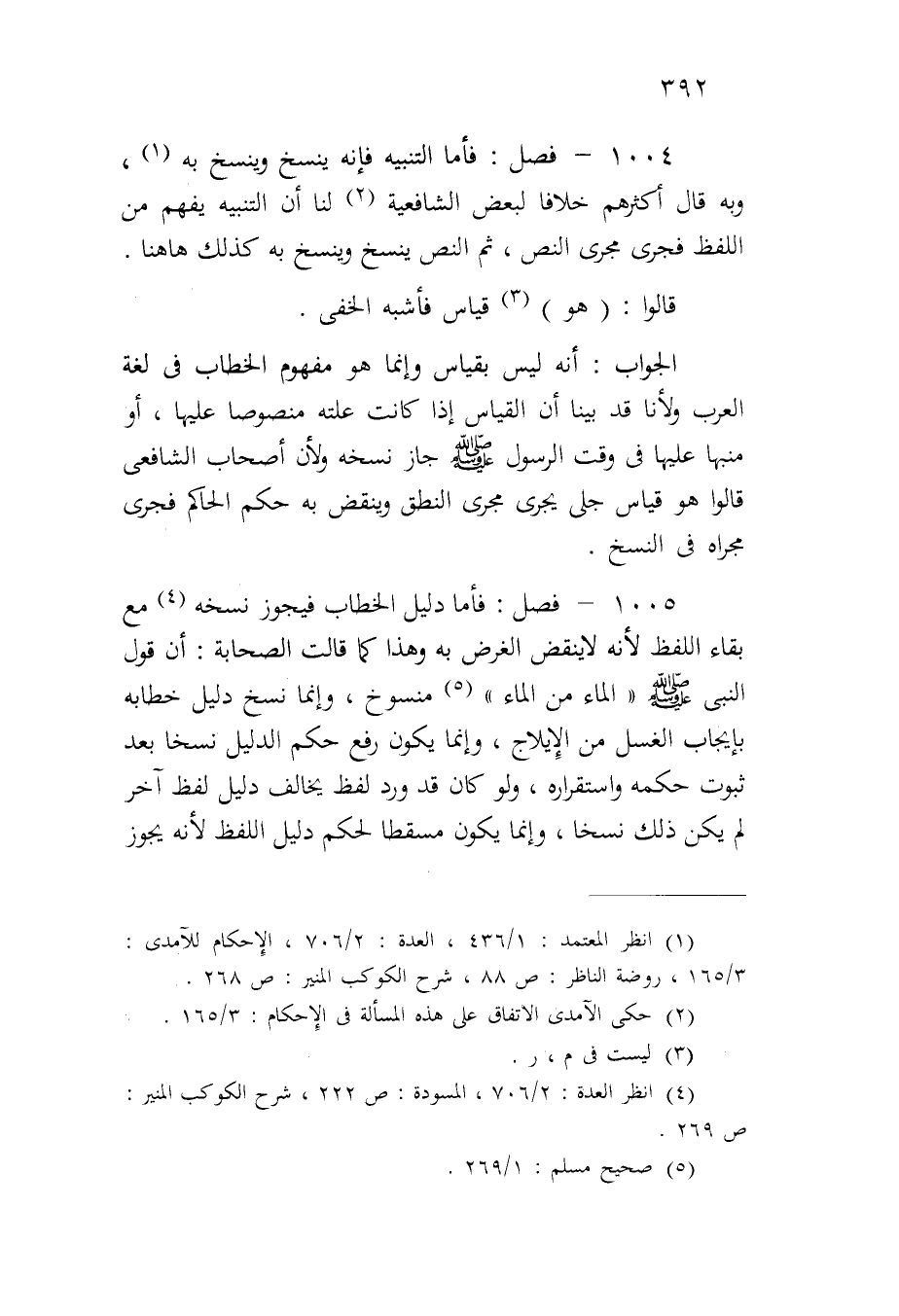 ٣٩٢

١٠٠٤ – فصل : فأما التنبيه فإنه ينسخ وينسخ به (١) ، وبه قال أكثرهم خلافا لبعض الشافعية (٢) لنا أن التنبيه يفهم من اللفظ فجرى مجرى النص ، ثم النص ينسخ وينسخ به كذلك هاهنا .

قالوا : ( هو ) (٣) قياس فأشبه الخفى .

الجواب : أنه ليس بقياس وإنما هو مفهوم الخطاب فى لغة العرب ولأنا قد بينا أن القياس إذا كانت علته منصوصا عليها ، أو منبها عليها فى وقت الرسول ﷺ جاز نسخه ولأن أصحاب الشافعى قالوا هو قياس جلى يجرى مجرى النطق وينقض به حكم الحاكم فجرى مجراه فى النسخ .

١٠٠٥ – فصل : فأما دليل الخطاب فيجوز نسخه (٤) مع بقاء اللفظ لأنه لاينقض الغرض به وهذا كما قالت الصحابة : أن قول النبى ﷺ « الماء من الماء » (٥) منسوخ ، وإنما نسخ دليل خطابه بإيجاب الغسل من الإيلاج ، وإنما يكون رفع حكم الدليل نسخا بعد ثبوت حكمه واستقراره ، ولو كان قد ورد لفظ يخالف دليل لفظ آخر لم يكن ذلك نسخا ، وإنما يكون مسقطا لحكم دليل اللفظ لأنه يجوز

(١) انظر المعتمد : ٤٣٦/١ ، العدة : ٧٠٦/٢ ، الإحكام للآمدى : ١٦٥/٣ ، روضة الناظر : ص ٨٨ ، شرح الكوكب المنير : ص ٢٦٨ .
(٢) حكى الآمدى الاتفاق على هذه المسألة فى الإحكام : ١٦٥/٣ .
(٣) ليست فى م ، ر .
(٤) انظر العدة : ٧٠٦/٢ ، المسودة : ص ٢٢٢ ، شرح الكوكب المنير : ص ٢٦٩ .
(٥) صحيح مسلم : ٢٦٩/١ .